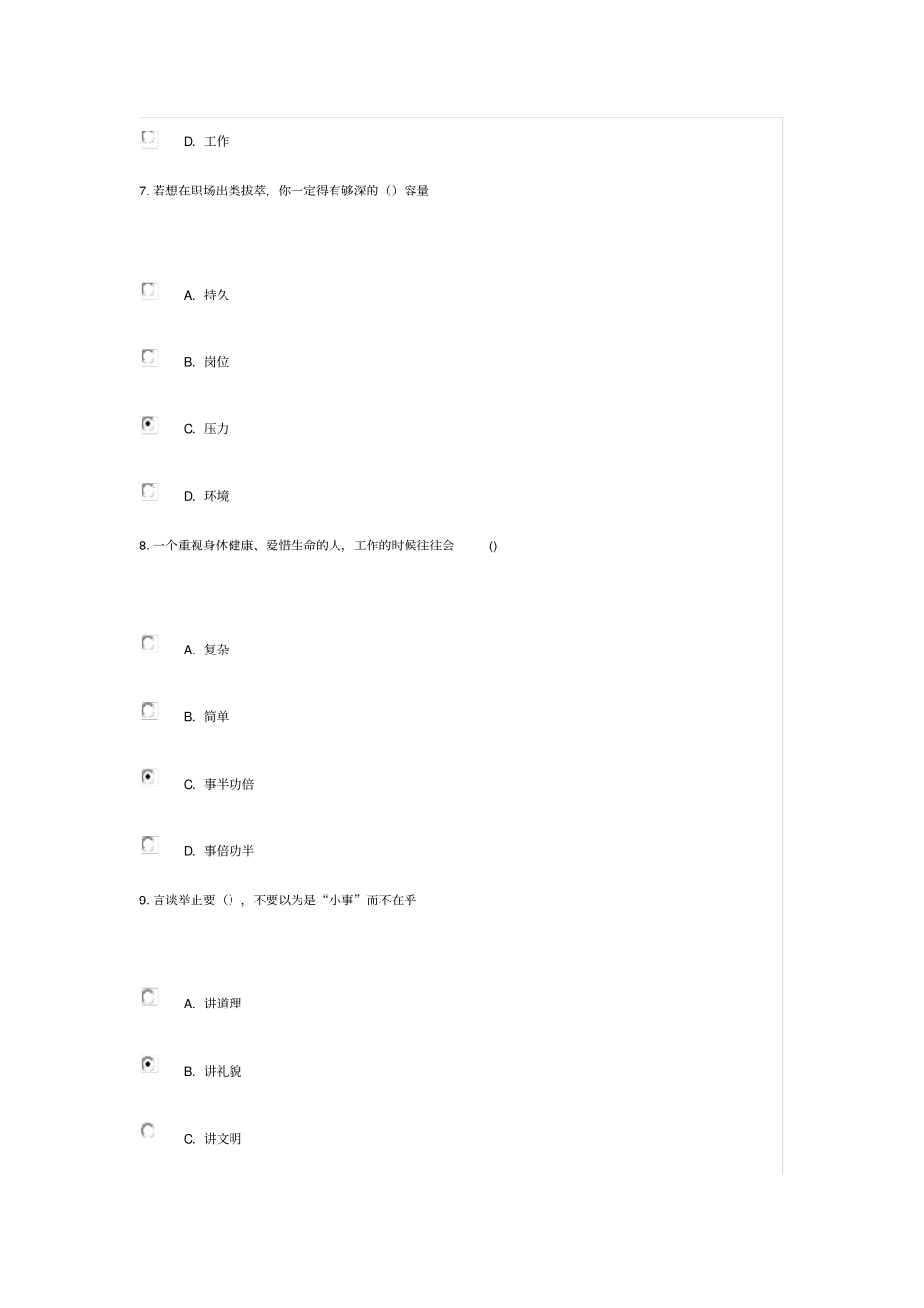 D. 工作

7. 若想在职场出类拔萃，你一定得有够深的（）容量

A. 持久

B. 岗位

C. 压力

D. 环境

8. 一个重视身体健康、爱惜生命的人，工作的时候往往会 ()

A. 复杂

B. 简单

C. 事半功倍

D. 事倍功半

9. 言谈举止要（），不要以为是“小事”而不在乎

A. 讲道理

B. 讲礼貌

C. 讲文明